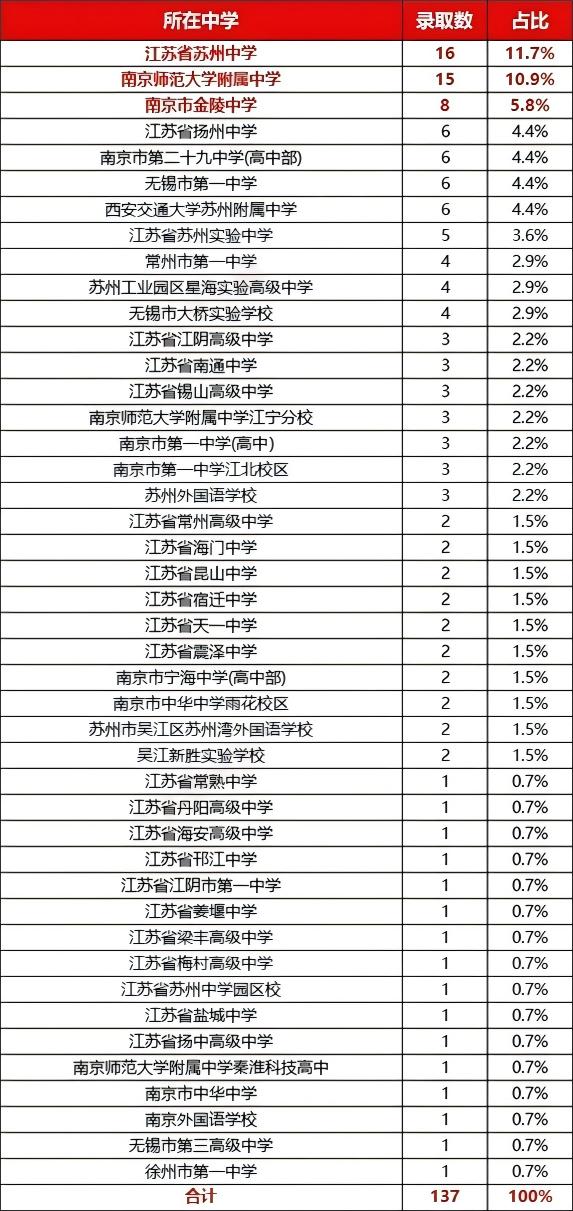 | 所在中学 | 录取数 | 占比 |
|---|---|---|
| 江苏省苏州中学 | 16 | 11.7% |
| 南京师范大学附属中学 | 15 | 10.9% |
| 南京市金陵中学 | 8 | 5.8% |
| 江苏省扬州中学 | 6 | 4.4% |
| 南京市第二十九中学(高中部) | 6 | 4.4% |
| 无锡市第一中学 | 6 | 4.4% |
| 西安交通大学苏州附属中学 | 6 | 4.4% |
| 江苏省苏州实验中学 | 5 | 3.6% |
| 常州市第一中学 | 4 | 2.9% |
| 苏州工业园区星海实验高级中学 | 4 | 2.9% |
| 无锡市大桥实验学校 | 4 | 2.9% |
| 江苏省江阴高级中学 | 3 | 2.2% |
| 江苏省南通中学 | 3 | 2.2% |
| 江苏省锡山高级中学 | 3 | 2.2% |
| 南京师范大学附属中学江宁分校 | 3 | 2.2% |
| 南京市第一中学(高中) | 3 | 2.2% |
| 南京市第一中学江北校区 | 3 | 2.2% |
| 苏州外国语学校 | 3 | 2.2% |
| 江苏省常州高级中学 | 2 | 1.5% |
| 江苏省海门中学 | 2 | 1.5% |
| 江苏省昆山中学 | 2 | 1.5% |
| 江苏省宿迁中学 | 2 | 1.5% |
| 江苏省天一中学 | 2 | 1.5% |
| 江苏省震泽中学 | 2 | 1.5% |
| 南京市宁海中学(高中部) | 2 | 1.5% |
| 南京市中华中学雨花校区 | 2 | 1.5% |
| 苏州市吴江区苏州湾外国语学校 | 2 | 1.5% |
| 吴江新胜实验学校 | 2 | 1.5% |
| 江苏省常熟中学 | 1 | 0.7% |
| 江苏省丹阳高级中学 | 1 | 0.7% |
| 江苏省海安高级中学 | 1 | 0.7% |
| 江苏省邗江中学 | 1 | 0.7% |
| 江苏省江阴市第一中学 | 1 | 0.7% |
| 江苏省姜堰中学 | 1 | 0.7% |
| 江苏省梁丰高级中学 | 1 | 0.7% |
| 江苏省梅村高级中学 | 1 | 0.7% |
| 江苏省苏州中学园区校 | 1 | 0.7% |
| 江苏省盐城中学 | 1 | 0.7% |
| 江苏省扬中高级中学 | 1 | 0.7% |
| 南京师范大学附属中学秦淮科技高中 | 1 | 0.7% |
| 南京市中华中学 | 1 | 0.7% |
| 南京外国语学校 | 1 | 0.7% |
| 无锡市第三高级中学 | 1 | 0.7% |
| 徐州市第一中学 | 1 | 0.7% |
| 合计 | 137 | 100% |